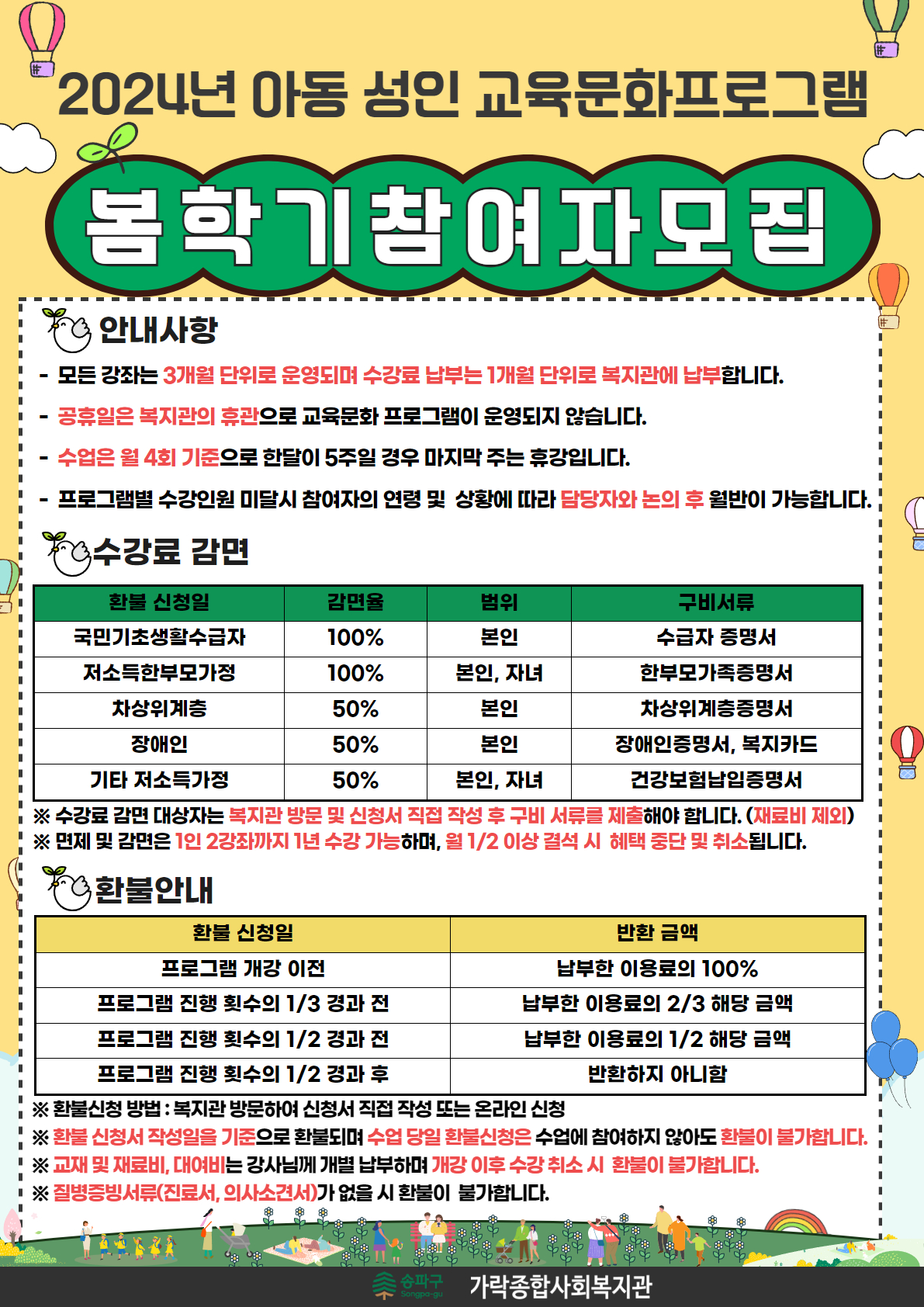 2024년 아동 성인 교육문화프로그램

봄학기 참여자 모집

안내사항

- 모든 강좌는 3개월 단위로 운영되며 수강료 납부는 1개월 단위로 복지관에 납부합니다.

- 공휴일은 복지관의 휴관으로 교육문화 프로그램이 운영되지 않습니다.

- 수업은 월 4회 기준으로 한달이 5주일 경우 마지막 주는 휴강입니다.

- 프로그램별 수강인원 미달시 참여자의 연령 및 상황에 따라 담당자와 논의 후 월반이 가능합니다.

수강료 감면

| 환불 신청일 | 감면율 | 범위 | 구비서류 |
|---|---|---|---|
| 국민기초생활수급자 | 100% | 본인 | 수급자 증명서 |
| 저소득한부모가정 | 100% | 본인, 자녀 | 한부모가족증명서 |
| 차상위계층 | 50% | 본인 | 차상위계층증명서 |
| 장애인 | 50% | 본인 | 장애인증명서, 복지카드 |
| 기타 저소득가정 | 50% | 본인, 자녀 | 건강보험납입증명서 |

※ 수강료 감면 대상자는 복지관 방문 및 신청서 직접 작성 후 구비 서류를 제출해야 합니다. (재료비 제외)
※ 면제 및 감면은 1인 2강좌까지 1년 수강 가능하며, 월 1/2 이상 결석 시 혜택 중단 및 취소됩니다.

환불안내

| 환불 신청일 | 반환 금액 |
|---|---|
| 프로그램 개강 이전 | 납부한 이용료의 100% |
| 프로그램 진행 횟수의 1/3 경과 전 | 납부한 이용료의 2/3 해당 금액 |
| 프로그램 진행 횟수의 1/2 경과 전 | 납부한 이용료의 1/2 해당 금액 |
| 프로그램 진행 횟수의 1/2 경과 후 | 반환하지 아니함 |

※ 환불신청 방법 : 복지관 방문하여 신청서 직접 작성 또는 온라인 신청
※ 환불 신청서 작성일을 기준으로 환불되며 수업 당일 환불신청은 수업에 참여하지 않아도 환불이 불가합니다.
※ 교재 및 재료비, 대여비는 강사님께 개별 납부하며 개강 이후 수강 취소 시 환불이 불가합니다.
※ 질병증빙서류(진료서, 의사소견서)가 없을 시 환불이 불가합니다.

송파구 Songpa-gu 가락종합사회복지관